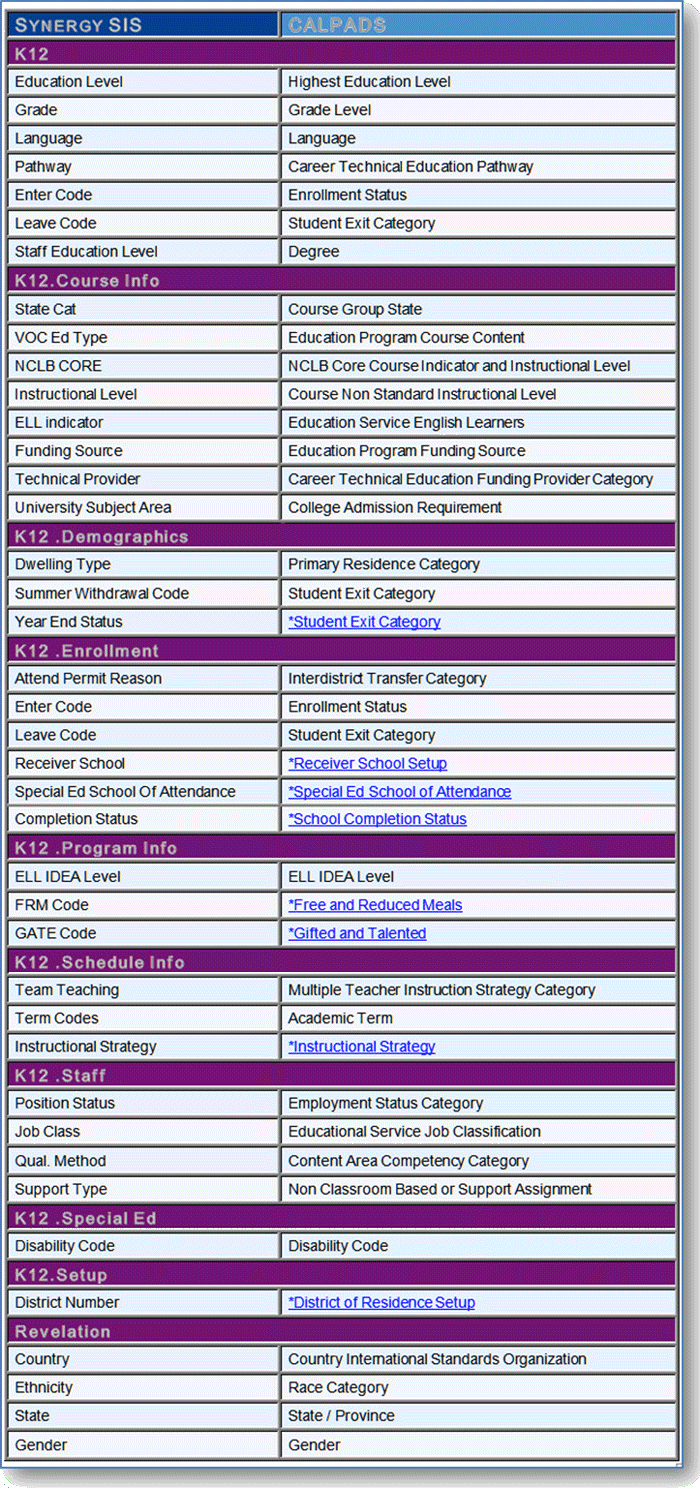 | SYNERGY SIS | CALPADS |
|---|---|
| K12 | |
| Education Level | Highest Education Level |
| Grade | Grade Level |
| Language | Language |
| Pathway | Career Technical Education Pathway |
| Enter Code | Enrollment Status |
| Leave Code | Student Exit Category |
| Staff Education Level | Degree |
| K12.Course Info | |
| State Cat | Course Group State |
| VOC Ed Type | Education Program Course Content |
| NCLB CORE | NCLB Core Course Indicator and Instructional Level |
| Instructional Level | Course Non Standard Instructional Level |
| ELL indicator | Education Service English Learners |
| Funding Source | Education Program Funding Source |
| Technical Provider | Career Technical Education Funding Provider Category |
| University Subject Area | College Admission Requirement |
| K12 .Demographics | |
| Dwelling Type | Primary Residence Category |
| Summer Withdrawal Code | Student Exit Category |
| Year End Status | *Student Exit Category |
| K12 .Enrollment | |
| Attend Permit Reason | Interdistrict Transfer Category |
| Enter Code | Enrollment Status |
| Leave Code | Student Exit Category |
| Receiver School | *Receiver School Setup |
| Special Ed School Of Attendance | *Special Ed School of Attendance |
| Completion Status | *School Completion Status |
| K12 .Program Info | |
| ELL IDEA Level | ELL IDEA Level |
| FRM Code | *Free and Reduced Meals |
| GATE Code | *Gifted and Talented |
| K12 .Schedule Info | |
| Team Teaching | Multiple Teacher Instruction Strategy Category |
| Term Codes | Academic Term |
| Instructional Strategy | *Instructional Strategy |
| K12 .Staff | |
| Position Status | Employment Status Category |
| Job Class | Educational Service Job Classification |
| Qual. Method | Content Area Competency Category |
| Support Type | Non Classroom Based or Support Assignment |
| K12 .Special Ed | |
| Disability Code | Disability Code |
| K12.Setup | |
| District Number | *District of Residence Setup |
| Revelation | |
| Country | Country International Standards Organization |
| Ethnicity | Race Category |
| State | State / Province |
| Gender | Gender |